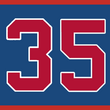 35